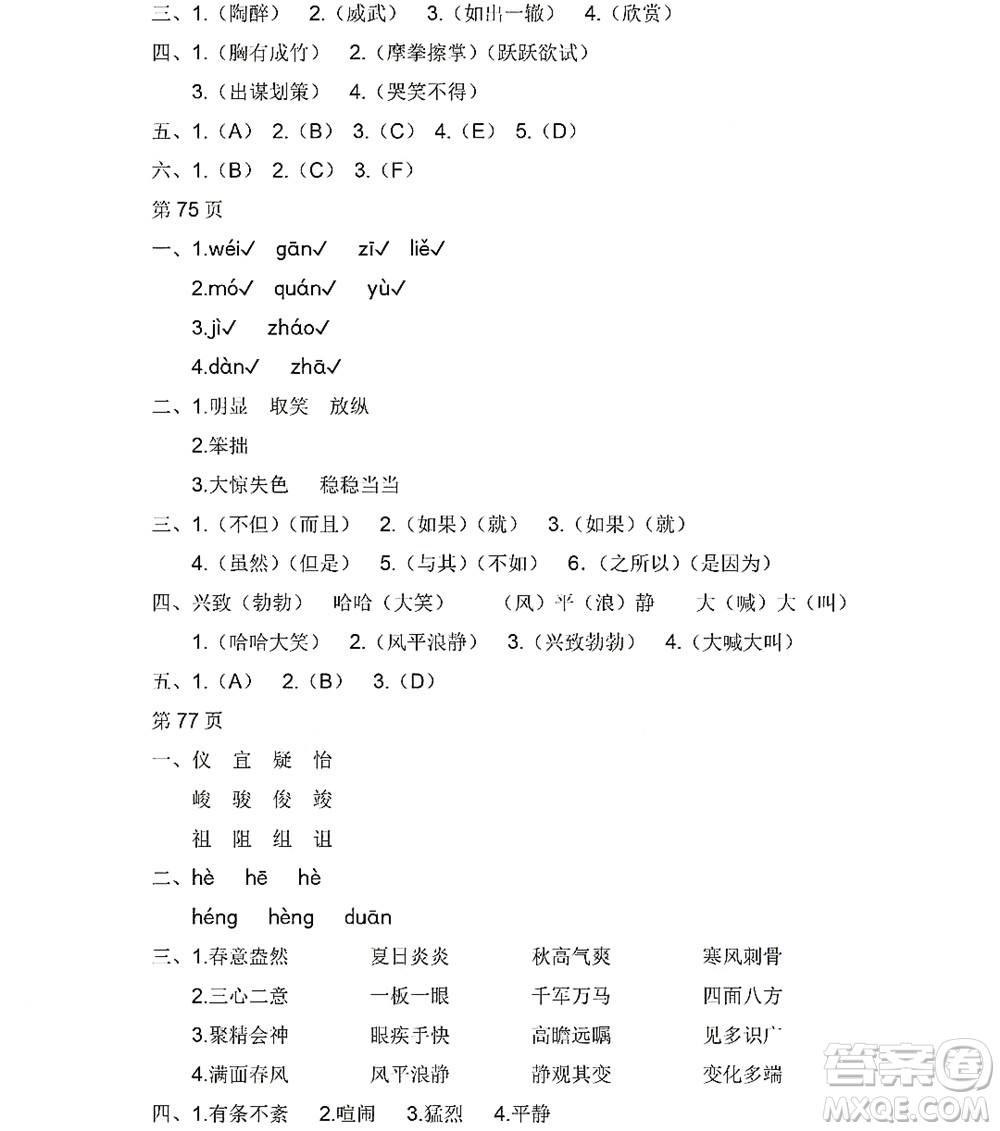 三、1.（陶醉） 2.（威武） 3.（如出一辙） 4.（欣赏）

四、1.（胸有成竹） 2.（摩拳擦掌）（跃跃欲试）

3.（出谋划策） 4.（哭笑不得）

五、1.（A） 2.（B） 3.（C） 4.（E） 5.（D）

六、1.（B） 2.（C） 3.（F）

第75页

一、1.wéi✓ gān✓ zī✓ liě✓

2.mó✓ quán✓ yù✓

3.jì✓ zháo✓

4.dàn✓ zhā✓

二、1.明显 取笑 放纵

2.笨拙

3.大惊失色 稳稳当当

三、1.（不但）（而且） 2.（如果）（就） 3.（如果）（就）

4.（虽然）（但是） 5.（与其）（不如） 6.（之所以）（是因为）

四、兴致（勃勃） 哈哈（大笑） （风）平（浪）静 大（喊）大（叫）

1.（哈哈大笑） 2.（风平浪静） 3.（兴致勃勃） 4.（大喊大叫）

五、1.（A） 2.（B） 3.（D）

第77页

一、仪 宜 疑 怡

峻 骏 俊 竣

祖 阻 组 诅

二、hè hē hè

héng hèng duān

三、1.春意盎然 夏日炎炎 秋高气爽 寒风刺骨

2.三心二意 一板一眼 千军万马 四面八方

3.聚精会神 眼疾手快 高瞻远瞩 见多识广

4.满面春风 风平浪静 静观其变 变化多端

四、1.有条不紊 2.喧闹 3.猛烈 4.平静

答案圈 MXQE.COM